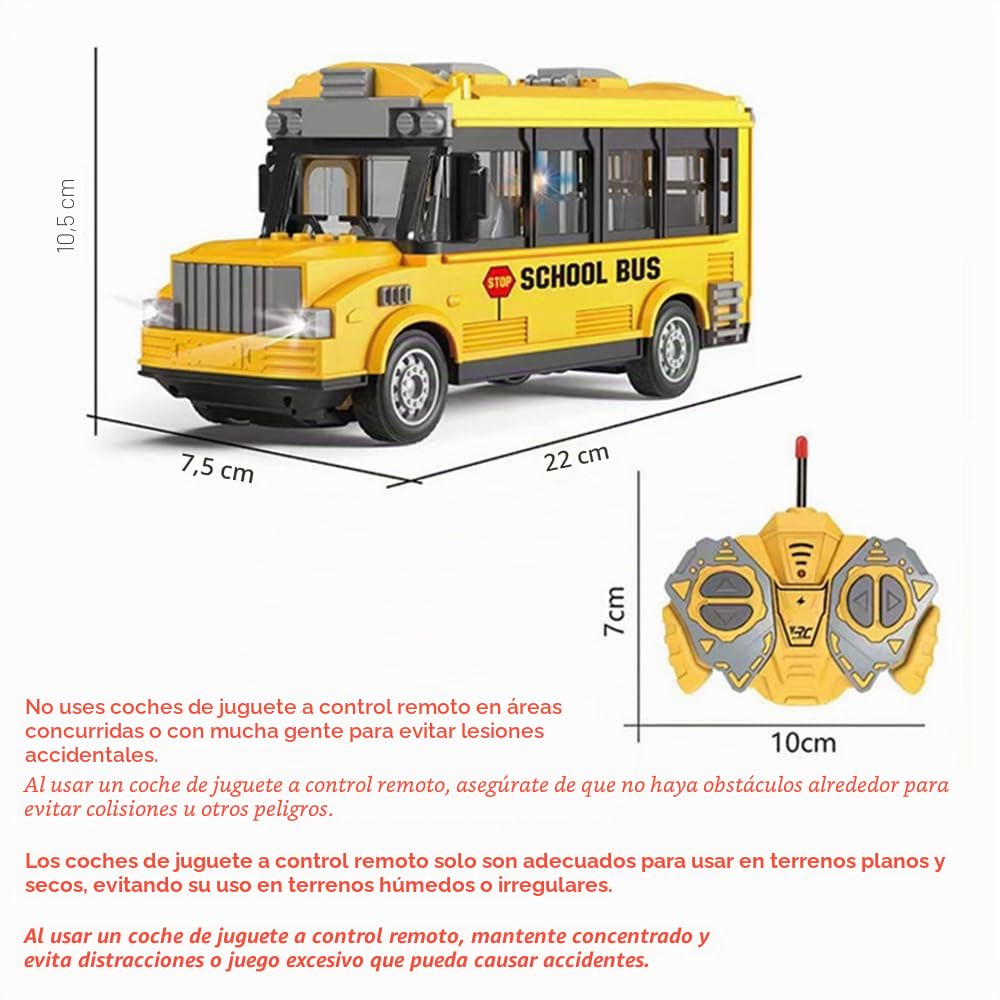 10,5 cm

STOP

SCHOOL BUS

7,5 cm

22 cm

7cm

10cm

No uses coches de juguete a control remoto en áreas concurridas o con mucha gente para evitar lesiones accidentales.

Al usar un coche de juguete a control remoto, asegúrate de que no haya obstáculos alrededor para evitar colisiones u otros peligros.

Los coches de juguete a control remoto solo son adecuados para usar en terrenos planos y secos, evitando su uso en terrenos húmedos o irregulares.

Al usar un coche de juguete a control remoto, mantente concentrado y evita distracciones o juego excesivo que pueda causar accidentes.